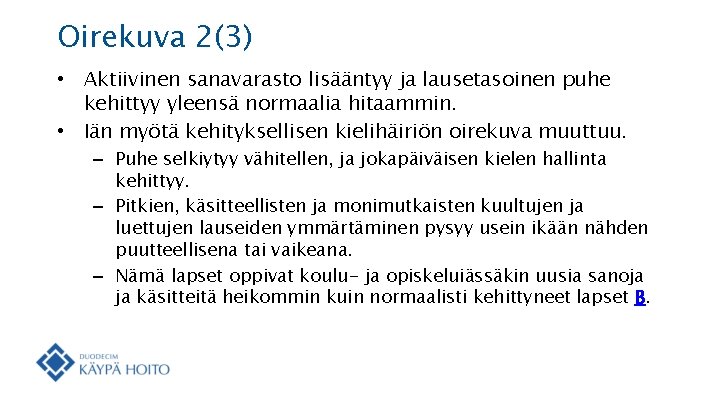 Oirekuva 2(3)

• Aktiivinen sanavarasto lisääntyy ja lausetasoinen puhe kehittyy yleensä normaalia hitaammin.

• Iän myötä kehityksellisen kielihäiriön oirekuva muuttuu.

– Puhe selkiytyy vähitellen, ja jokapäiväisen kielen hallinta kehittyy.

– Pitkien, käsitteellisten ja monimutkaisten kuultujen ja luettujen lauseiden ymmärtäminen pysyy usein ikään nähden puutteellisena tai vaikeana.

– Nämä lapset oppivat koulu- ja opiskeluiässäkin uusia sanoja ja käsitteitä heikommin kuin normaalisti kehittyneet lapset B.

DUODECIM
KÄYPÄ HOITO